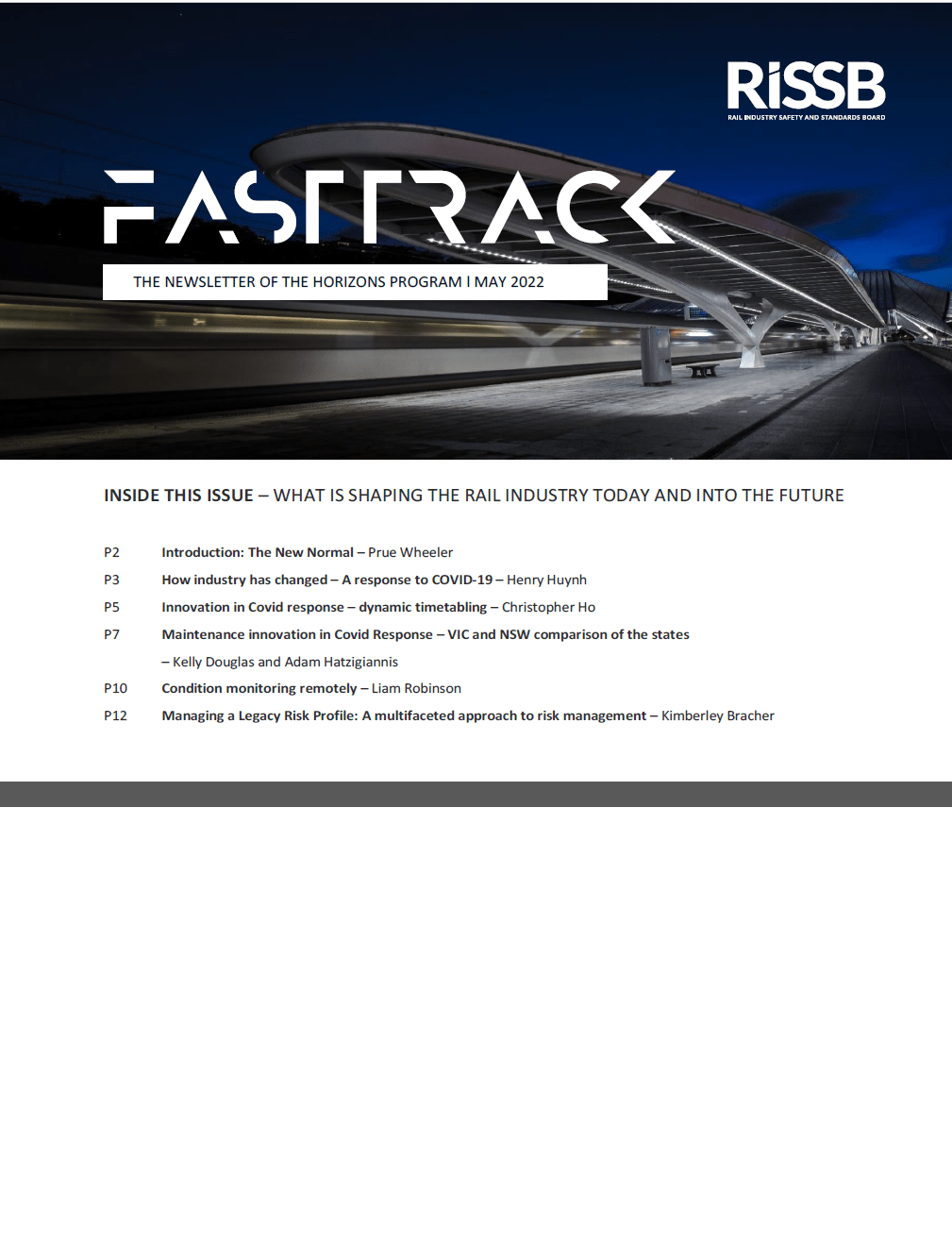 RiSSB
RAIL INDUSTRY SAFETY AND STANDARDS BOARD

FASTTRACK

THE NEWSLETTER OF THE HORIZONS PROGRAM I MAY 2022

INSIDE THIS ISSUE – WHAT IS SHAPING THE RAIL INDUSTRY TODAY AND INTO THE FUTURE

P2 Introduction: The New Normal – Prue Wheeler
P3 How industry has changed – A response to COVID-19 – Henry Huynh
P5 Innovation in Covid response – dynamic timetabling – Christopher Ho
P7 Maintenance innovation in Covid Response – VIC and NSW comparison of the states – Kelly Douglas and Adam Hatzigiannis
P10 Condition monitoring remotely – Liam Robinson
P12 Managing a Legacy Risk Profile: A multifaceted approach to risk management – Kimberley Bracher